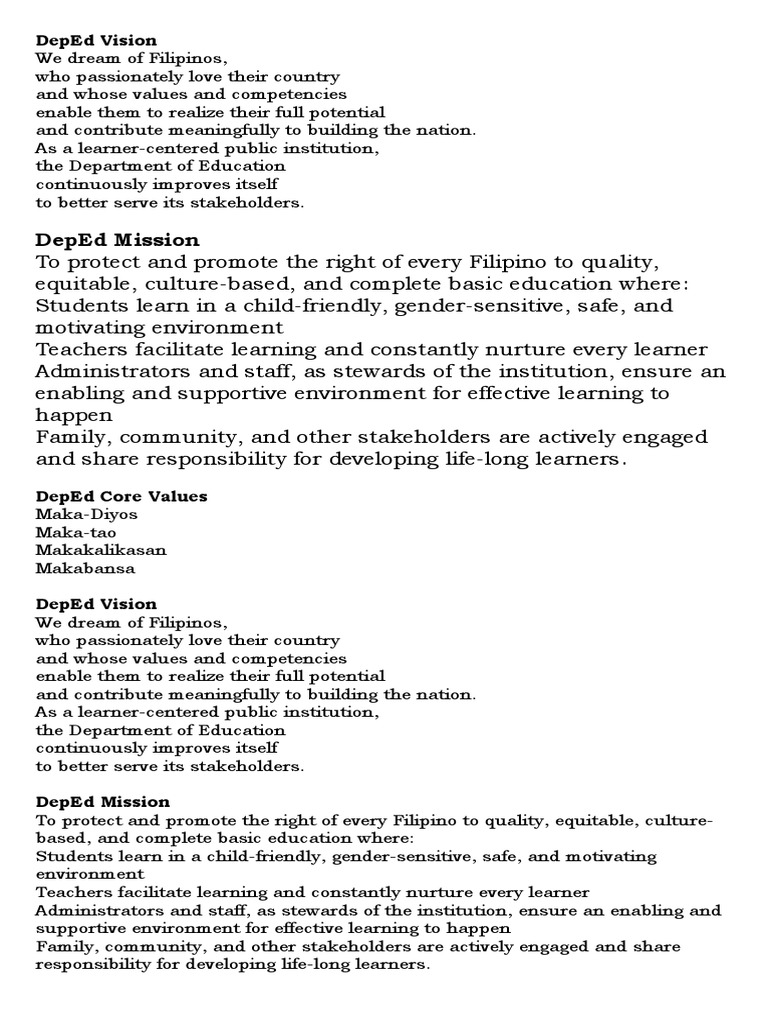 DepEd Vision
We dream of Filipinos,
who passionately love their country
and whose values and competencies
enable them to realize their full potential
and contribute meaningfully to building the nation.
As a learner-centered public institution,
the Department of Education
continuously improves itself
to better serve its stakeholders.

DepEd Mission
To protect and promote the right of every Filipino to quality, equitable, culture-based, and complete basic education where:
Students learn in a child-friendly, gender-sensitive, safe, and motivating environment
Teachers facilitate learning and constantly nurture every learner
Administrators and staff, as stewards of the institution, ensure an enabling and supportive environment for effective learning to happen
Family, community, and other stakeholders are actively engaged and share responsibility for developing life-long learners.

DepEd Core Values
Maka-Diyos
Maka-tao
Makakalikasan
Makabansa

DepEd Vision
We dream of Filipinos,
who passionately love their country
and whose values and competencies
enable them to realize their full potential
and contribute meaningfully to building the nation.
As a learner-centered public institution,
the Department of Education
continuously improves itself
to better serve its stakeholders.

DepEd Mission
To protect and promote the right of every Filipino to quality, equitable, culture-based, and complete basic education where:
Students learn in a child-friendly, gender-sensitive, safe, and motivating environment
Teachers facilitate learning and constantly nurture every learner
Administrators and staff, as stewards of the institution, ensure an enabling and supportive environment for effective learning to happen
Family, community, and other stakeholders are actively engaged and share responsibility for developing life-long learners.